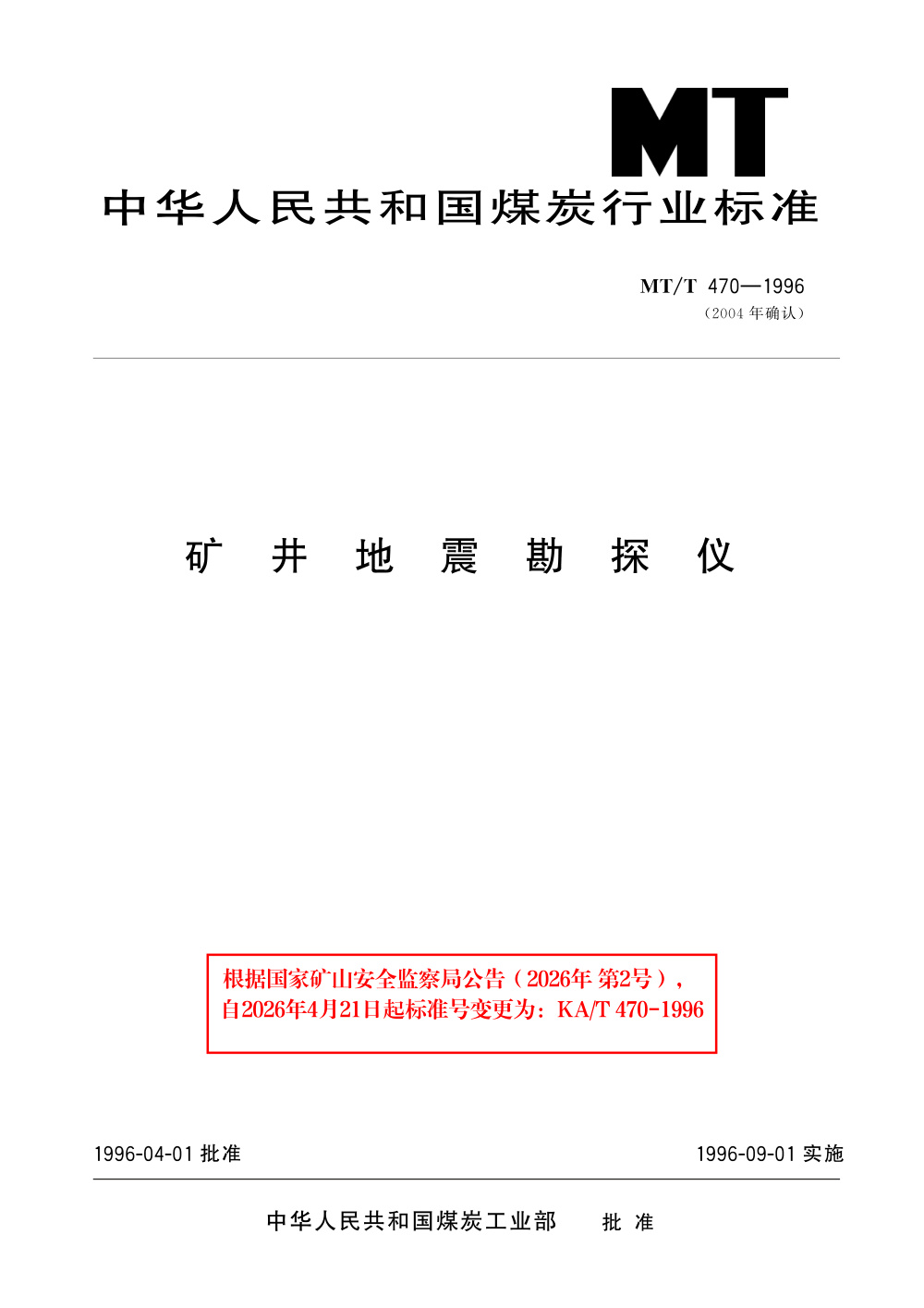 MT

中华人民共和国煤炭行业标准

MT/T 470—1996
（2004 年确认）

矿 井 地 震 勘 探 仪

根据国家矿山安全监察局公告（2026年 第2号），自2026年4月21日起标准号变更为：KA/T 470-1996

1996-04-01 批准

1996-09-01 实施

中华人民共和国煤炭工业部 批 准